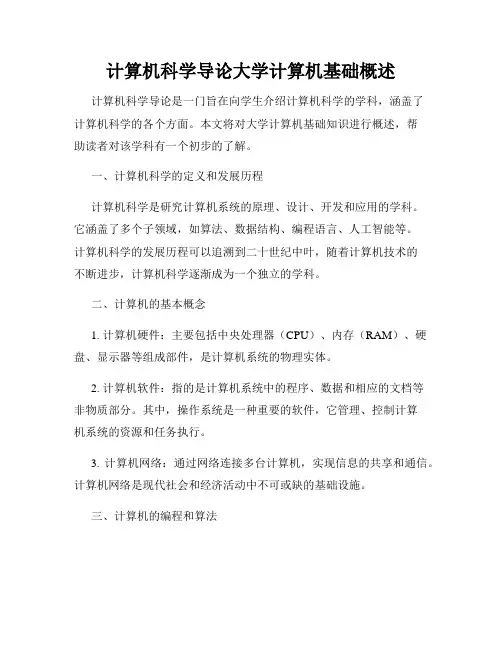 计算机科学导论大学计算机基础概述

计算机科学导论是一门旨在向学生介绍计算机科学的学科，涵盖了计算机科学的各个方面。本文将对大学计算机基础知识进行概述，帮助读者对该学科有一个初步的了解。

一、计算机科学的定义和发展历程

计算机科学是研究计算机系统的原理、设计、开发和应用的学科。它涵盖了多个子领域，如算法、数据结构、编程语言、人工智能等。计算机科学的发展历程可以追溯到二十世纪中叶，随着计算机技术的不断进步，计算机科学逐渐成为一个独立的学科。

二、计算机的基本概念

1. 计算机硬件：主要包括中央处理器（CPU）、内存（RAM）、硬盘、显示器等组成部件，是计算机系统的物理实体。

2. 计算机软件：指的是计算机系统中的程序、数据和相应的文档等非物质部分。其中，操作系统是一种重要的软件，它管理、控制计算机系统的资源和任务执行。

3. 计算机网络：通过网络连接多台计算机，实现信息的共享和通信。计算机网络是现代社会和经济活动中不可或缺的基础设施。

三、计算机的编程和算法